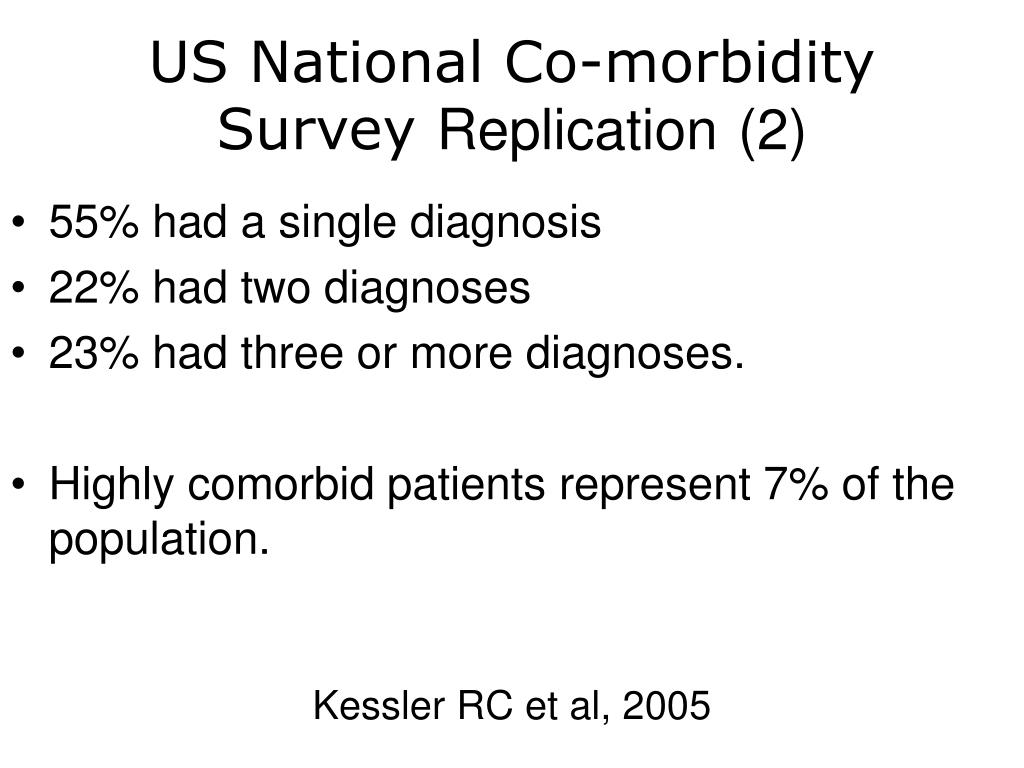 US National Co-morbidity Survey Replication (2)

• 55% had a single diagnosis
• 22% had two diagnoses
• 23% had three or more diagnoses.

• Highly comorbid patients represent 7% of the population.

Kessler RC et al, 2005